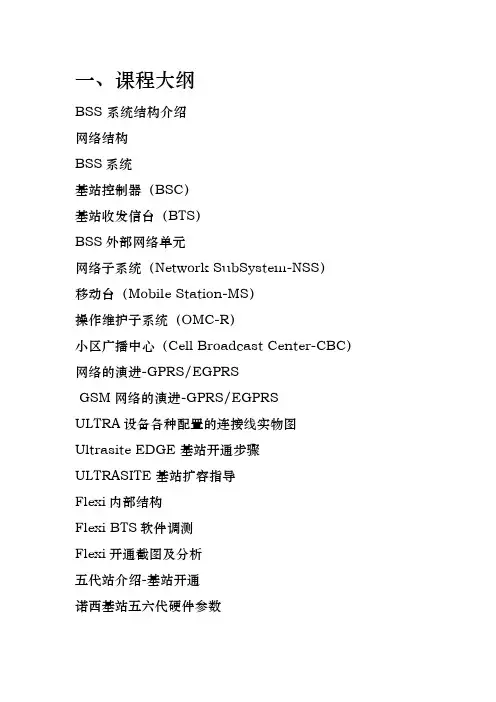 一、课程大纲

BSS系统结构介绍

网络结构

BSS系统

基站控制器（BSC）

基站收发信台（BTS）

BSS外部网络单元

网络子系统（Network SubSystem-NSS）

移动台（Mobile Station-MS）

操作维护子系统（OMC-R）

小区广播中心（Cell Broadcast Center-CBC）

网络的演进-GPRS/EGPRS

GSM网络的演进-GPRS/EGPRS

ULTRA设备各种配置的连接线实物图

Ultrasite EDGE基站开通步骤

ULTRASITE基站扩容指导

Flexi内部结构

Flexi BTS软件调测

Flexi开通截图及分析

五代站介绍-基站开通

诺西基站五六代硬件参数